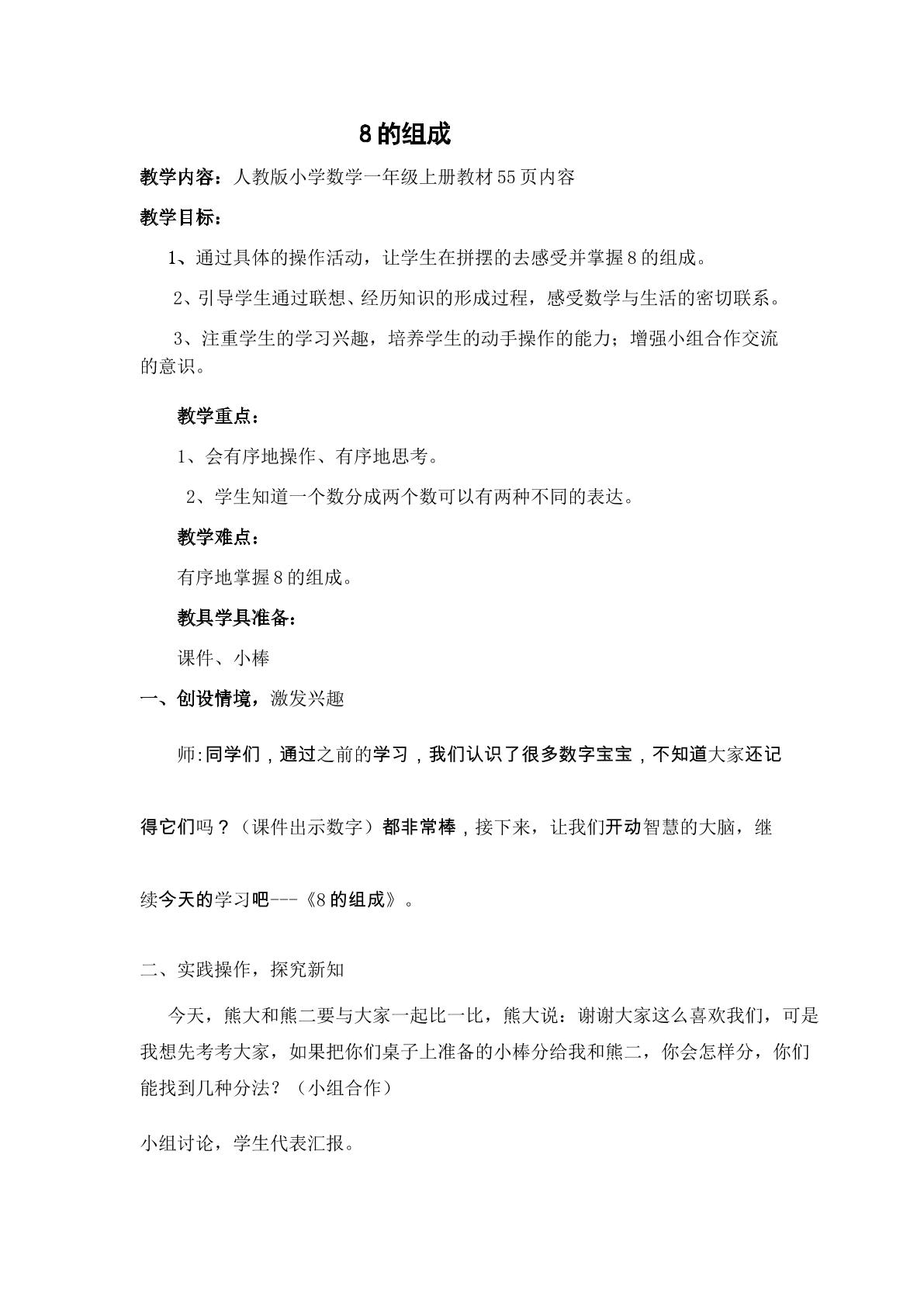 8的组成

教学内容：人教版小学数学一年级上册教材55页内容

教学目标：

1、通过具体的操作活动，让学生在拼摆的去感受并掌握8的组成。

2、引导学生通过联想、经历知识的形成过程，感受数学与生活的密切联系。

3、注重学生的学习兴趣，培养学生的动手操作的能力；增强小组合作交流的意识。

教学重点：

1、会有序地操作、有序地思考。

2、学生知道一个数分成两个数可以有两种不同的表达。

教学难点：

有序地掌握8的组成。

教具学具准备：

课件、小棒

一、创设情境，激发兴趣

师:同学们，通过之前的学习，我们认识了很多数字宝宝，不知道大家还记得它们吗？（课件出示数字）都非常棒，接下来，让我们开动智慧的大脑，继续今天的学习吧---《8的组成》。

二、实践操作，探究新知

今天，熊大和熊二要与大家一起比一比，熊大说：谢谢大家这么喜欢我们，可是我想先考考大家，如果把你们桌子上准备的小棒分给我和熊二，你会怎样分，你们能找到几种分法？（小组合作）

小组讨论，学生代表汇报。